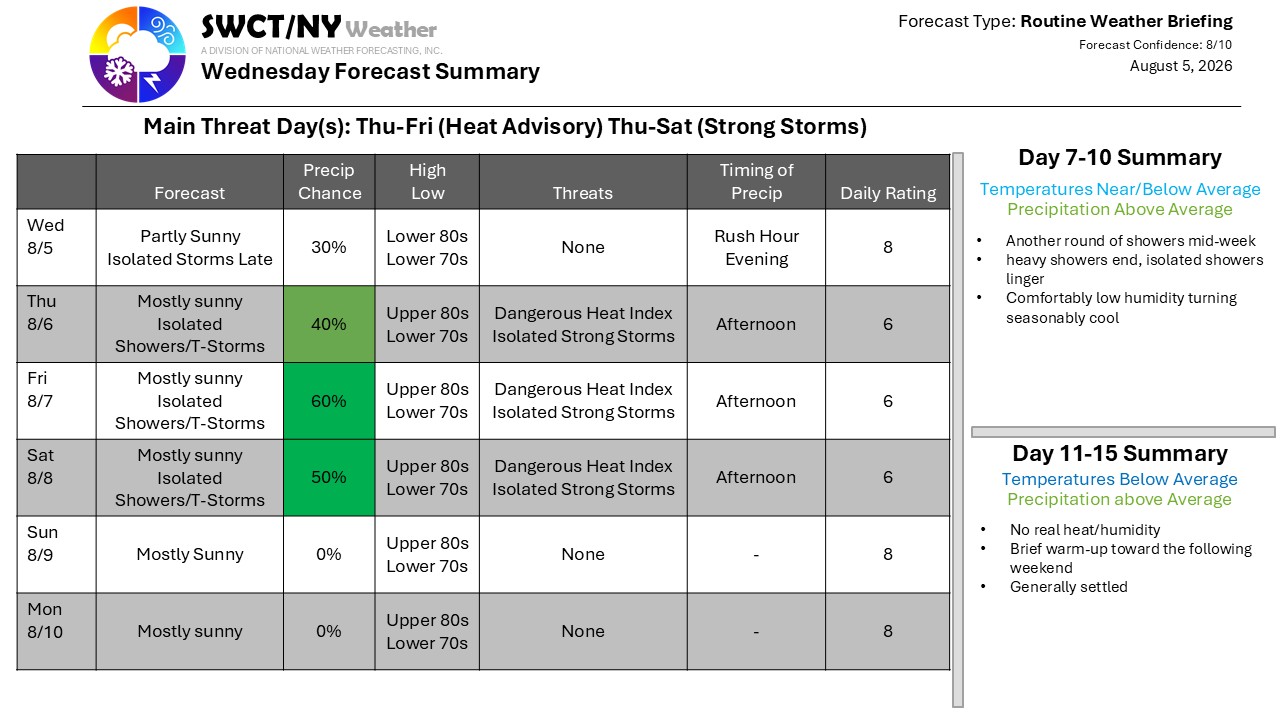 SWCT/NY Weather
A DIVISION OF NATIONAL WEATHER FORECASTING, INC.
Wednesday Forecast Summary

Forecast Type: Routine Weather Briefing
Forecast Confidence: 8/10
August 5, 2026

Main Threat Day(s): Thu-Fri (Heat Advisory) Thu-Sat (Strong Storms)

| | Forecast | Precip Chance | High Low | Threats | Timing of Precip | Daily Rating |
|---|---|---|---|---|---|---|
| Wed 8/5 | Partly Sunny Isolated Storms Late | 30% | Lower 80s Lower 70s | None | Rush Hour Evening | 8 |
| Thu 8/6 | Mostly sunny Isolated Showers/T-Storms | 40% | Upper 80s Lower 70s | Dangerous Heat Index Isolated Strong Storms | Afternoon | 6 |
| Fri 8/7 | Mostly sunny Isolated Showers/T-Storms | 60% | Upper 80s Lower 70s | Dangerous Heat Index Isolated Strong Storms | Afternoon | 6 |
| Sat 8/8 | Mostly sunny Isolated Showers/T-Storms | 50% | Upper 80s Lower 70s | Dangerous Heat Index Isolated Strong Storms | Afternoon | 6 |
| Sun 8/9 | Mostly Sunny | 0% | Upper 80s Lower 70s | None | - | 8 |
| Mon 8/10 | Mostly sunny | 0% | Upper 80s Lower 70s | None | - | 8 |

Day 7-10 Summary
Temperatures Near/Below Average
Precipitation Above Average
• Another round of showers mid-week
• heavy showers end, isolated showers linger
• Comfortably low humidity turning seasonably cool

Day 11-15 Summary
Temperatures Below Average
Precipitation above Average
• No real heat/humidity
• Brief warm-up toward the following weekend
• Generally settled